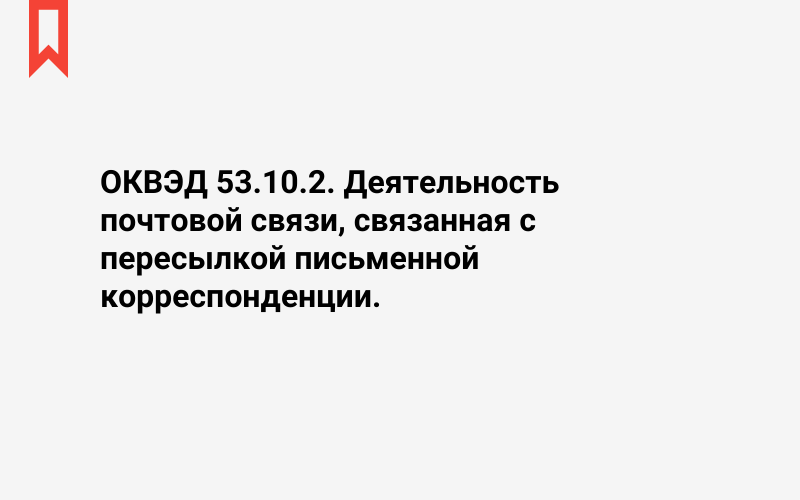 ОКВЭД 53.10.2. Деятельность почтовой связи, связанная с пересылкой письменной корреспонденции.